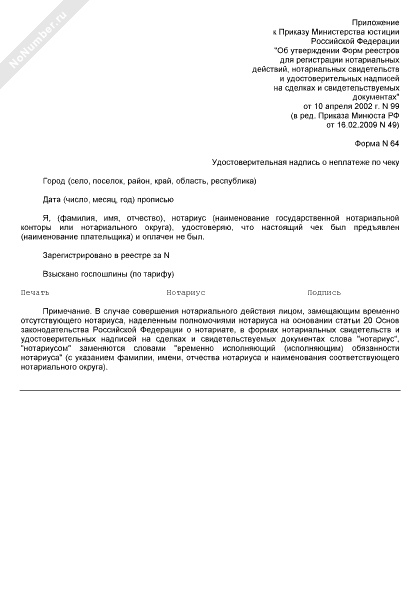 NoNumber.ru

Приложение
к Приказу Министерства юстиции
Российской Федерации
"Об утверждении Форм реестров
для регистрации нотариальных
действий, нотариальных свидетельств
и удостоверительных надписей
на сделках и свидетельствуемых
документах"
от 10 апреля 2002 г. N 99
(в ред. Приказа Минюста РФ
от 16.02.2009 N 49)

Форма N 64

Удостоверительная надпись о неплатеже по чеку

Город (село, поселок, район, край, область, республика)

Дата (число, месяц, год) прописью

Я, (фамилия, имя, отчество), нотариус (наименование государственной нотариальной конторы или нотариального округа), удостоверяю, что настоящий чек был предъявлен (наименование плательщика) и оплачен не был.

Зарегистрировано в реестре за N

Взыскано госпошлины (по тарифу)

Печать Нотариус Подпись

Примечание. В случае совершения нотариального действия лицом, замещающим временно отсутствующего нотариуса, наделенным полномочиями нотариуса на основании статьи 20 Основ законодательства Российской Федерации о нотариате, в формах нотариальных свидетельств и удостоверительных надписей на сделках и свидетельствуемых документах слова "нотариус", "нотариусом" заменяются словами "временно исполняющий (исполняющим) обязанности нотариуса" (с указанием фамилии, имени, отчества нотариуса и наименования соответствующего нотариального округа).